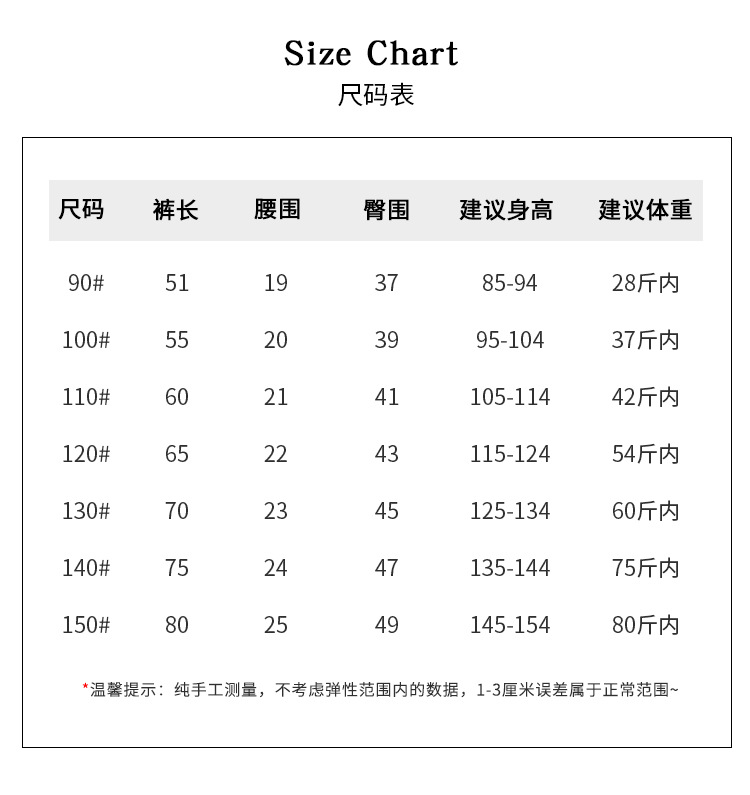 Size Chart
尺码表

| 尺码 | 裤长 | 腰围 | 臀围 | 建议身高 | 建议体重 |
|---|---|---|---|---|---|
| 90# | 51 | 19 | 37 | 85-94 | 28斤内 |
| 100# | 55 | 20 | 39 | 95-104 | 37斤内 |
| 110# | 60 | 21 | 41 | 105-114 | 42斤内 |
| 120# | 65 | 22 | 43 | 115-124 | 54斤内 |
| 130# | 70 | 23 | 45 | 125-134 | 60斤内 |
| 140# | 75 | 24 | 47 | 135-144 | 75斤内 |
| 150# | 80 | 25 | 49 | 145-154 | 80斤内 |

*温馨提示：纯手工测量，不考虑弹性范围内的数据，1-3厘米误差属于正常范围~